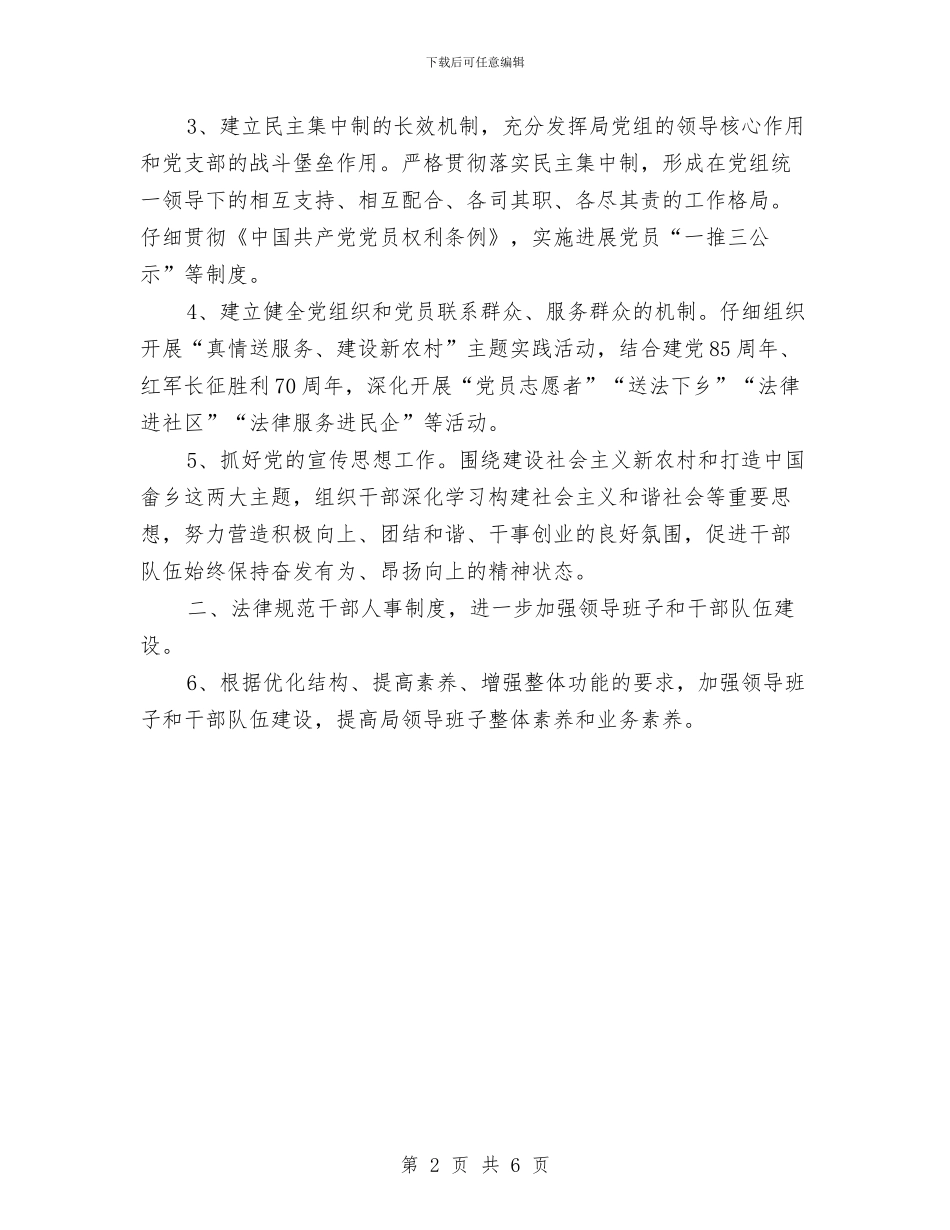 下载后可任意编辑

3、建立民主集中制的长效机制，充分发挥局党组的领导核心作用和党支部的战斗堡垒作用。严格贯彻落实民主集中制，形成在党组统一领导下的相互支持、相互配合、各司其职、各尽其责的工作格局。仔细贯彻《中国共产党党员权利条例》，实施进展党员“一推三公示”等制度。

4、建立健全党组织和党员联系群众、服务群众的机制。仔细组织开展“真情送服务、建设新农村”主题实践活动，结合建党85周年、红军长征胜利70周年，深化开展“党员志愿者”“送法下乡”“法律进社区”“法律服务进民企”等活动。

5、抓好党的宣传思想工作。围绕建设社会主义新农村和打造中国畲乡这两大主题，组织干部深化学习构建社会主义和谐社会等重要思想，努力营造积极向上、团结和谐、干事创业的良好氛围，促进干部队伍始终保持奋发有为、昂扬向上的精神状态。

二、法律规范干部人事制度，进一步加强领导班子和干部队伍建设。

6、根据优化结构、提高素养、增强整体功能的要求，加强领导班子和干部队伍建设，提高局领导班子整体素养和业务素养。

第 2 页 共 6 页